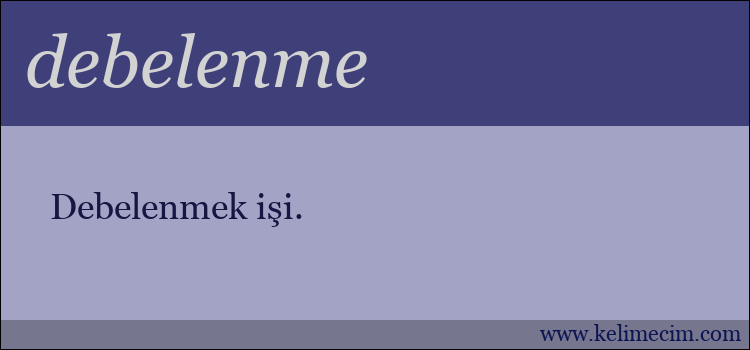 debelenme

Debelenmek işi.

www.kelimecim.com